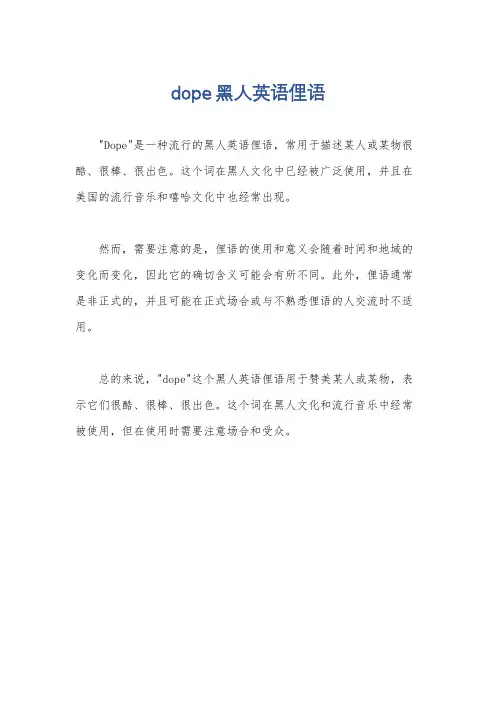 dope黑人英语俚语

"Dope"是一种流行的黑人英语俚语，常用于描述某人或某物很酷、很棒、很出色。这个词在黑人文化中已经被广泛使用，并且在美国的流行音乐和嘻哈文化中也经常出现。

然而，需要注意的是，俚语的使用和意义会随着时间和地域的变化而变化，因此它的确切含义可能会有所不同。此外，俚语通常是非正式的，并且可能在正式场合或与不熟悉俚语的人交流时不适用。

总的来说，"dope"这个黑人英语俚语用于赞美某人或某物，表示它们很酷、很棒、很出色。这个词在黑人文化和流行音乐中经常被使用，但在使用时需要注意场合和受众。